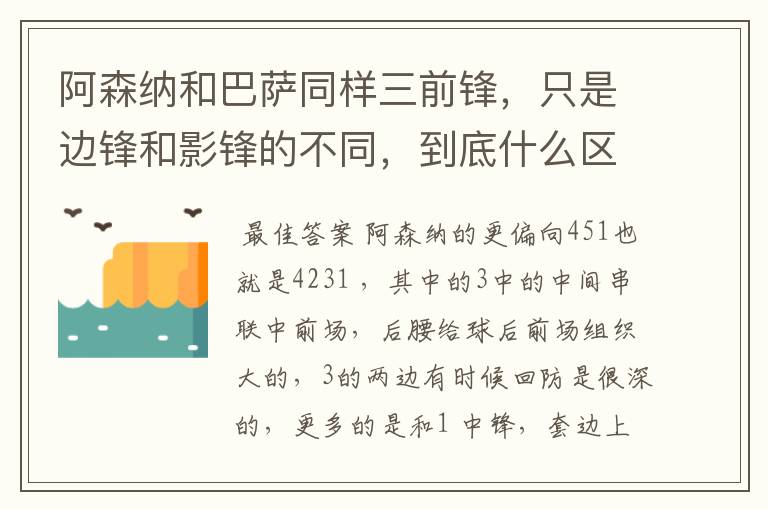 阿森纳和巴萨同样三前锋，只是边锋和影锋的不同，到底什么区

最佳答案 阿森纳的更偏向451也就是4231，其中的3中的中间串联中前场，后腰给球后前场组织大的，3的两边有时候回防是很深的，更多的是和1 中锋，套边上